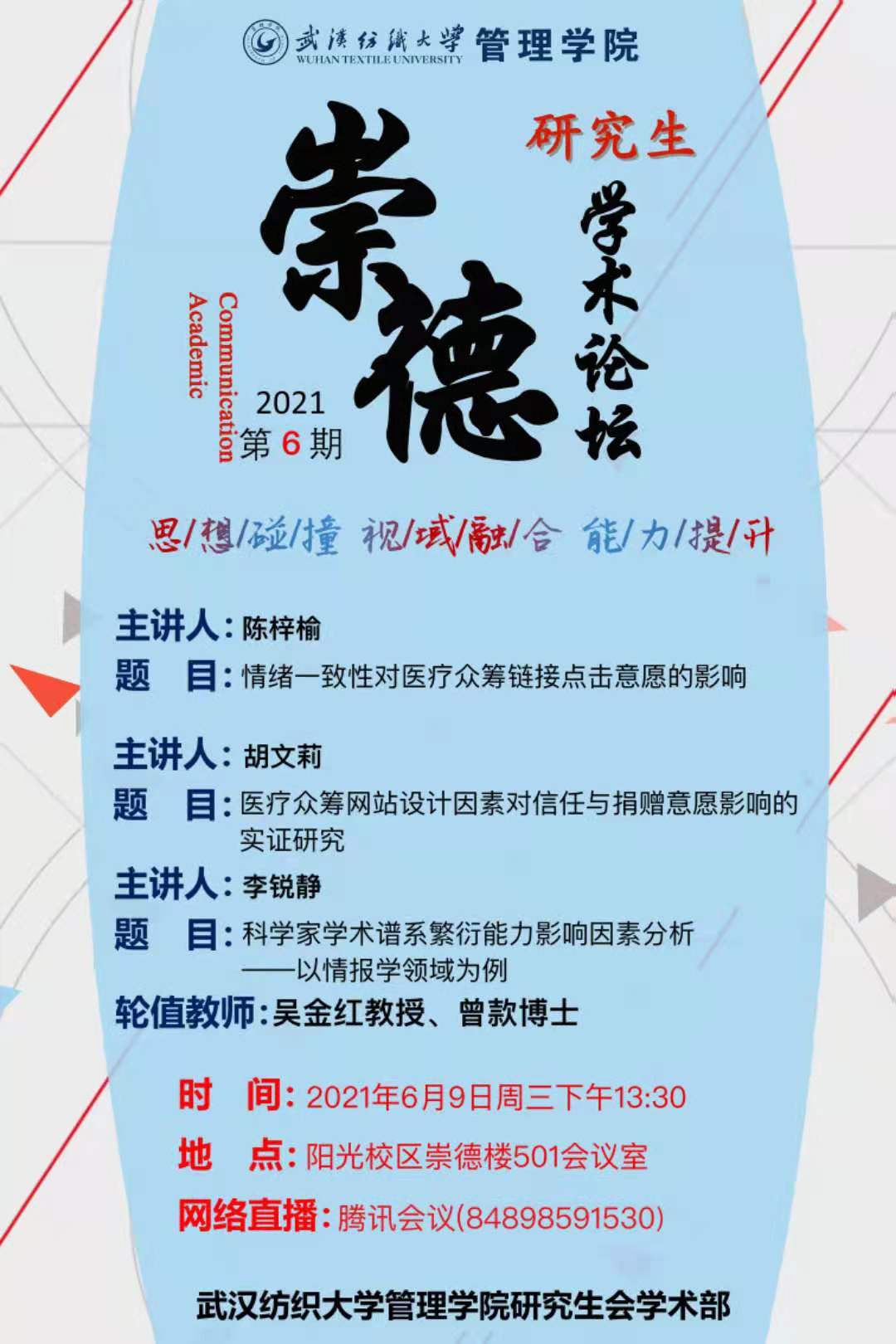 武漢紡織大學 WUHAN TEXTILE UNIVERSITY 管理学院

研究生

崇德

学术论坛

Academic Communication

2021
第6期

思/想/碰/撞 视/域/融/合 能/力/提/升

主讲人:陈梓榆
题 目:情绪一致性对医疗众筹链接点击意愿的影响

主讲人:胡文莉
题 目:医疗众筹网站设计因素对信任与捐赠意愿影响的实证研究

主讲人:李锐静
题 目:科学家学术谱系繁衍能力影响因素分析
——以情报学领域为例

轮值教师:吴金红教授、曾款博士

时 间:2021年6月9日周三下午13:30
地 点:阳光校区崇德楼501会议室
网络直播:腾讯会议(84898591530)

武汉纺织大学管理学院研究生会学术部